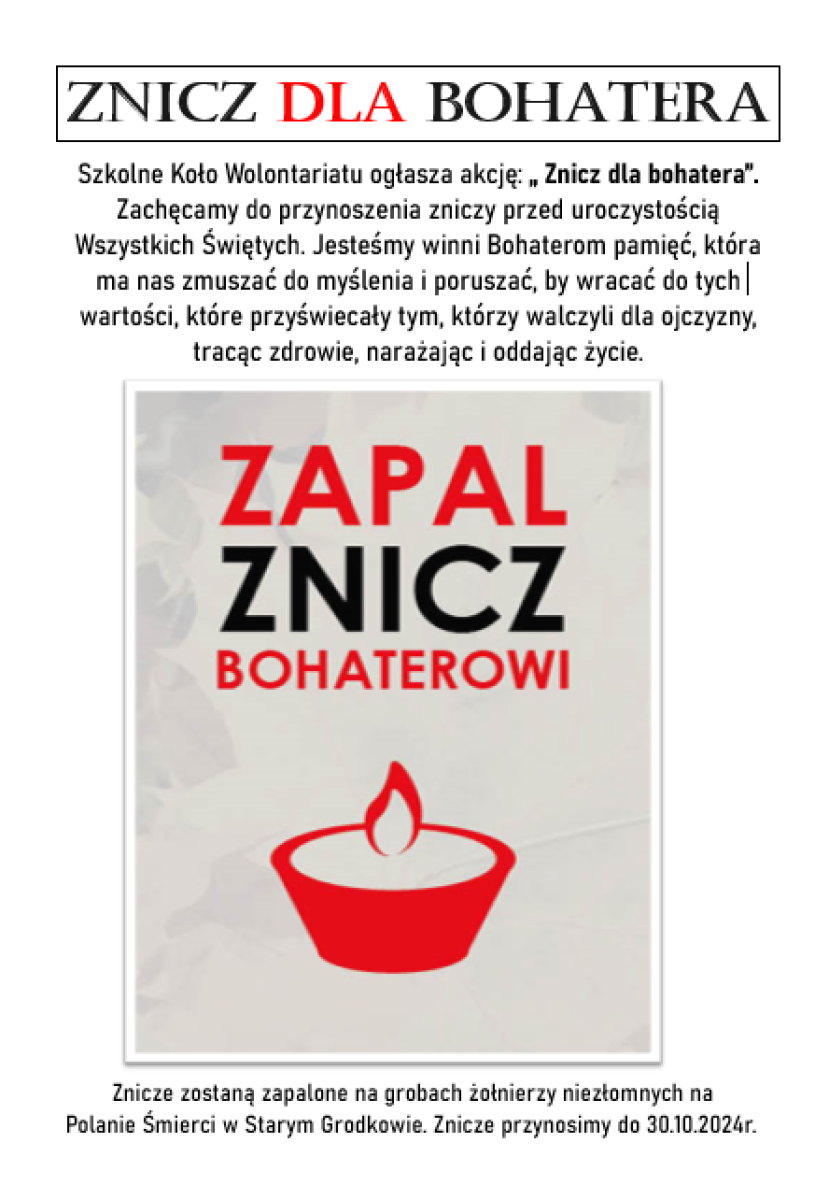 ZNICZ DLA BOHATERA

Szkolne Koło Wolontariatu ogłasza akcję: „ Znicz dla bohatera". Zachęcamy do przynoszenia zniczy przed uroczystością Wszystkich Świętych. Jesteśmy winni Bohaterom pamięć, która ma nas zmuszać do myślenia i poruszać, by wracać do tych wartości, które przyświecały tym, którzy walczyli dla ojczyzny, tracąc zdrowie, narażając i oddając życie.

ZAPAL
ZNICZ
BOHATEROWI

Znicze zostaną zapalone na grobach żołnierzy niezłomnych na Polanie Śmierci w Starym Grodkowie. Znicze przynosimy do 30.10.2024r.